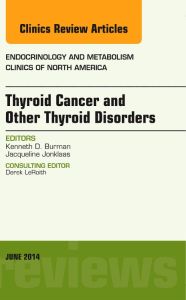 Clinics Review Articles

ENDOCRINOLOGY AND METABOLISM
CLINICS OF NORTH AMERICA

Thyroid Cancer and Other Thyroid Disorders

EDITORS
Kenneth D. Burman
Jacqueline Jonklaas

CONSULTING EDITOR
Derek LeRoith

JUNE 2014

reviews